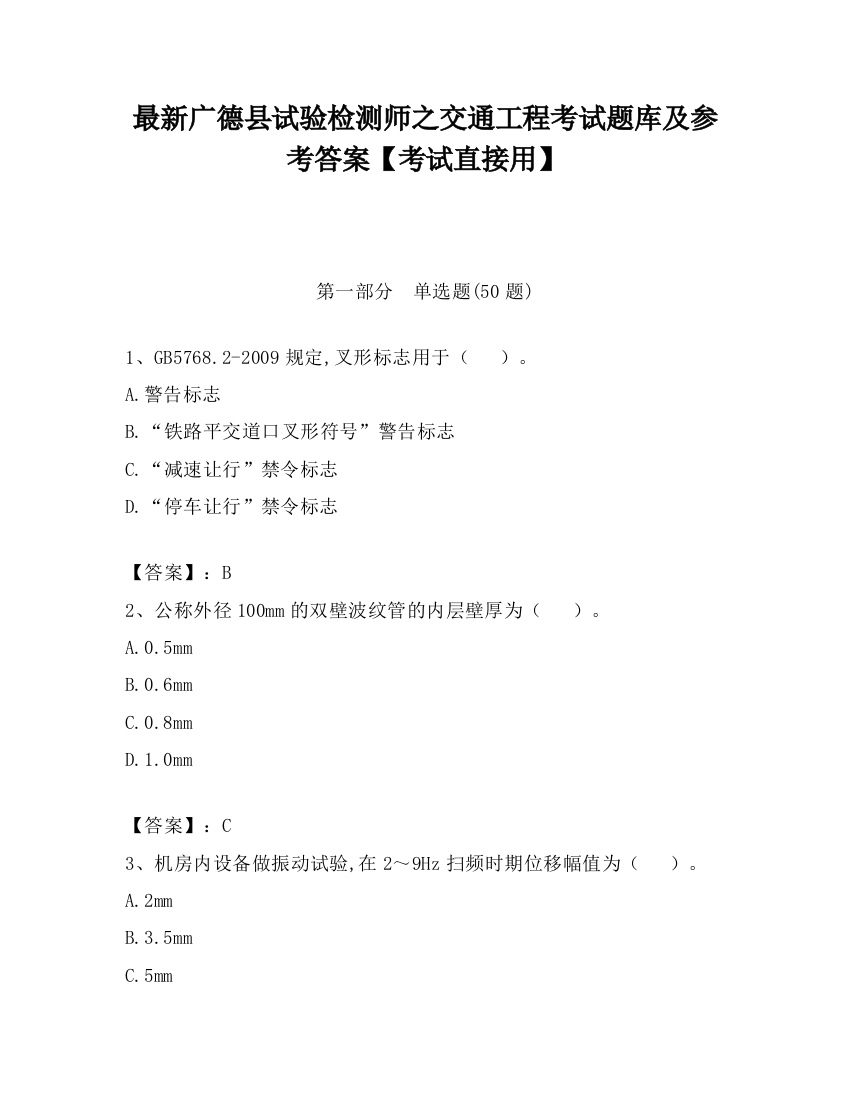 最新广德县试验检测师之交通工程考试题库及参考答案【考试直接用】

第一部分　单选题(50 题)

1、GB5768.2-2009 规定,叉形标志用于（　　）。

A.警告标志

B.“铁路平交道口叉形符号”警告标志

C.“减速让行”禁令标志

D.“停车让行”禁令标志

【答案】：B

2、公称外径 100mm 的双壁波纹管的内层壁厚为（　　）。

A.0.5mm

B.0.6mm

C.0.8mm

D.1.0mm

【答案】：C

3、机房内设备做振动试验,在 2～9Hz 扫频时期位移幅值为（　　）。

A.2mm

B.3.5mm

C.5mm